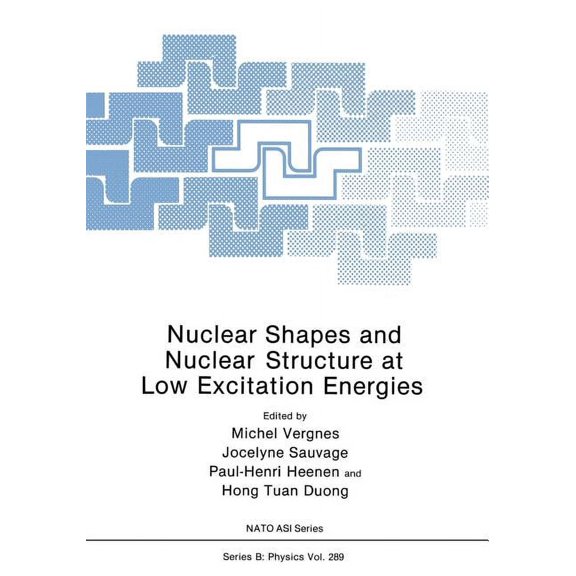 Nuclear Shapes and Nuclear Structure at Low Excitation Energies

Edited by
Michel Vergnes
Jocelyne Sauvage
Paul-Henri Heenen and
Hong Tuan Duong

NATO ASI Series

Series B: Physics Vol. 289